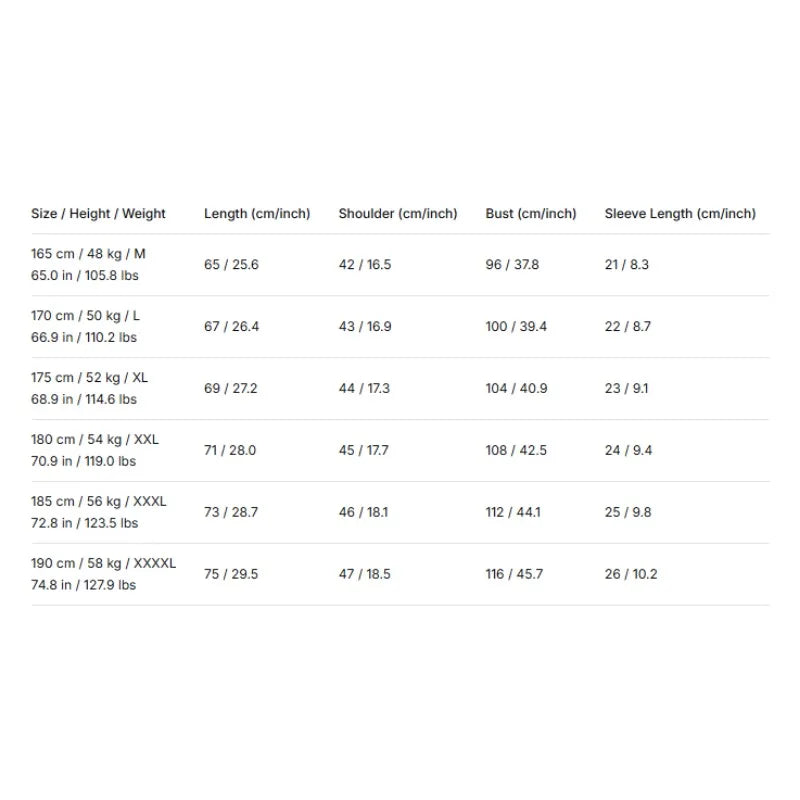 | Size / Height / Weight | Length (cm/inch) | Shoulder (cm/inch) | Bust (cm/inch) | Sleeve Length (cm/inch) |
|---|---|---|---|---|
| 165 cm / 48 kg / M 65.0 in / 105.8 lbs | 65 / 25.6 | 42 / 16.5 | 96 / 37.8 | 21 / 8.3 |
| 170 cm / 50 kg / L 66.9 in / 110.2 lbs | 67 / 26.4 | 43 / 16.9 | 100 / 39.4 | 22 / 8.7 |
| 175 cm / 52 kg / XL 68.9 in / 114.6 lbs | 69 / 27.2 | 44 / 17.3 | 104 / 40.9 | 23 / 9.1 |
| 180 cm / 54 kg / XXL 70.9 in / 119.0 lbs | 71 / 28.0 | 45 / 17.7 | 108 / 42.5 | 24 / 9.4 |
| 185 cm / 56 kg / XXXL 72.8 in / 123.5 lbs | 73 / 28.7 | 46 / 18.1 | 112 / 44.1 | 25 / 9.8 |
| 190 cm / 58 kg / XXXXL 74.8 in / 127.9 lbs | 75 / 29.5 | 47 / 18.5 | 116 / 45.7 | 26 / 10.2 |